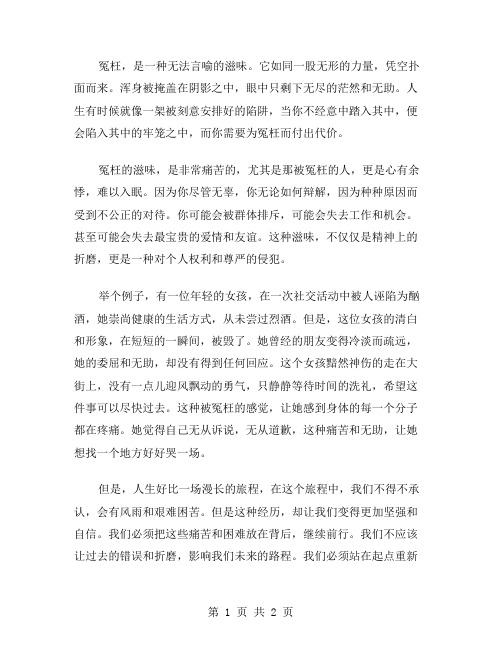 冤枉，是一种无法言喻的滋味。它如同一股无形的力量，凭空扑面而来。浑身被掩盖在阴影之中，眼中只剩下无尽的茫然和无助。人生有时候就像一架被刻意安排好的陷阱，当你不经意中踏入其中，便会陷入其中的牢笼之中，而你需要为冤枉而付出代价。

冤枉的滋味，是非常痛苦的，尤其是那被冤枉的人，更是心有余悸，难以入眠。因为你尽管无辜，你无论如何辩解，因为种种原因而受到不公正的对待。你可能会被群体排斥，可能会失去工作和机会。甚至可能会失去最宝贵的爱情和友谊。这种滋味，不仅仅是精神上的折磨，更是一种对个人权利和尊严的侵犯。

举个例子，有一位年轻的女孩，在一次社交活动中被人诬陷为酗酒，她崇尚健康的生活方式，从未尝过烈酒。但是，这位女孩的清白和形象，在短短的一瞬间，被毁了。她曾经的朋友变得冷淡而疏远，她的委屈和无助，却没有得到任何回应。这个女孩黯然神伤的走在大街上，没有一点儿迎风飘动的勇气，只静静等待时间的洗礼，希望这件事可以尽快过去。这种被冤枉的感觉，让她感到身体的每一个分子都在疼痛。她觉得自己无从诉说，无从道歉，这种痛苦和无助，让她想找一个地方好好哭一场。

但是，人生好比一场漫长的旅程，在这个旅程中，我们不得不承认，会有风雨和艰难困苦。但是这种经历，却让我们变得更加坚强和自信。我们必须把这些痛苦和困难放在背后，继续前行。我们不应该让过去的错误和折磨，影响我们未来的路程。我们必须站在起点重新

第 1 页 共 2 页